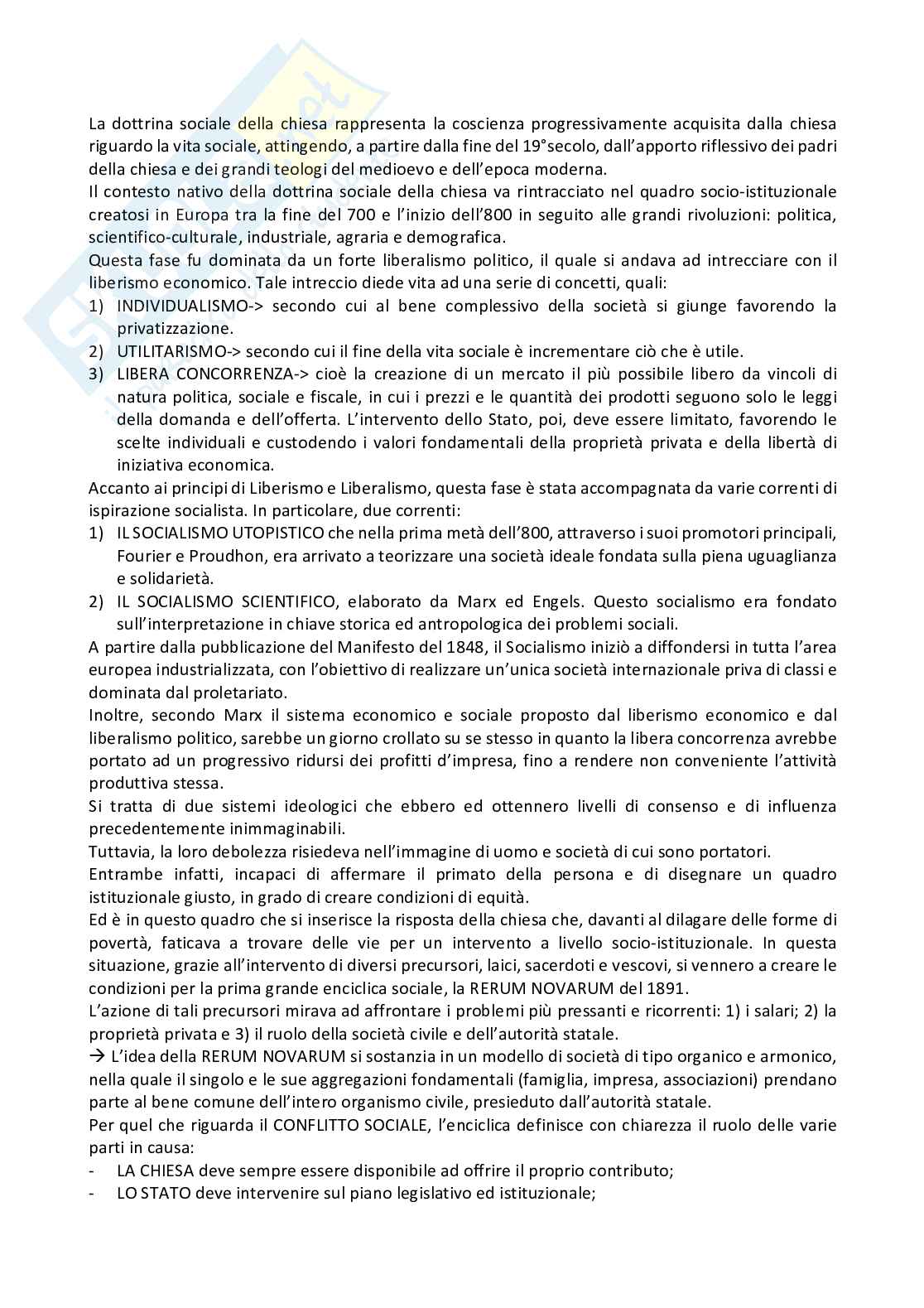 La dottrina sociale della chiesa rappresenta la coscienza progressivamente acquisita dalla chiesa riguardo la vita sociale, attingendo, a partire dalla fine del 19°secolo, dall'apporto riflessivo dei padri della chiesa e dei grandi teologi del medioevo e dell'epoca moderna.
Il contesto nativo della dottrina sociale della chiesa va rintracciato nel quadro socio-istituzionale creatosi in Europa tra la fine del 700 e l'inizio dell'800 in seguito alle grandi rivoluzioni: politica, scientifico-culturale, industriale, agraria e demografica.
Questa fase fu dominata da un forte liberalismo politico, il quale si andava ad intrecciare con il liberismo economico. Tale intreccio diede vita ad una serie di concetti, quali:
1) INDIVIDUALISMO-> secondo cui al bene complessivo della società si giunge favorendo la privatizzazione.
2) UTILITARISMO-> secondo cui il fine della vita sociale è incrementare ciò che è utile.
3) LIBERA CONCORRENZA-> cioè la creazione di un mercato il più possibile libero da vincoli di natura politica, sociale e fiscale, in cui i prezzi e le quantità dei prodotti seguono solo le leggi della domanda e dell'offerta. L'intervento dello Stato, poi, deve essere limitato, favorendo le scelte individuali e custodendo i valori fondamentali della proprietà privata e della libertà di iniziativa economica.
Accanto ai principi di Liberismo e Liberalismo, questa fase è stata accompagnata da varie correnti di ispirazione socialista. In particolare, due correnti:
1) IL SOCIALISMO UTOPISTICO che nella prima metà dell'800, attraverso i suoi promotori principali, Fourier e Proudhon, era arrivato a teorizzare una società ideale fondata sulla piena uguaglianza e solidarietà.
2) IL SOCIALISMO SCIENTIFICO, elaborato da Marx ed Engels. Questo socialismo era fondato sull'interpretazione in chiave storica ed antropologica dei problemi sociali.
A partire dalla pubblicazione del Manifesto del 1848, il Socialismo iniziò a diffondersi in tutta l'area europea industrializzata, con l'obiettivo di realizzare un'unica società internazionale priva di classi e dominata dal proletariato.
Inoltre, secondo Marx il sistema economico e sociale proposto dal liberismo economico e dal liberalismo politico, sarebbe un giorno crollato su se stesso in quanto la libera concorrenza avrebbe portato ad un progressivo ridursi dei profitti d'impresa, fino a rendere non conveniente l'attività produttiva stessa.
Si tratta di due sistemi ideologici che ebbero ed ottennero livelli di consenso e di influenza precedentemente inimmaginabili.
Tuttavia, la loro debolezza risiedeva nell'immagine di uomo e società di cui sono portatori.
Entrambe infatti, incapaci di affermare il primato della persona e di disegnare un quadro istituzionale giusto, in grado di creare condizioni di equità.
Ed è in questo quadro che si inserisce la risposta della chiesa che, davanti al dilagare delle forme di povertà, faticava a trovare delle vie per un intervento a livello socio-istituzionale. In questa situazione, grazie all'intervento di diversi precursori, laici, sacerdoti e vescovi, si vennero a creare le condizioni per la prima grande enciclica sociale, la RERUM NOVARUM del 1891.
L'azione di tali precursori mirava ad affrontare i problemi più pressanti e ricorrenti: 1) i salari; 2) la proprietà privata e 3) il ruolo della società civile e dell'autorità statale.
→ L'idea della RERUM NOVARUM si sostanzia in un modello di società di tipo organico e armonico, nella quale il singolo e le sue aggregazioni fondamentali (famiglia, impresa, associazioni) prendano parte al bene comune dell'intero organismo civile, presieduto dall'autorità statale.
Per quel che riguarda il CONFLITTO SOCIALE, l'enciclica definisce con chiarezza il ruolo delle varie parti in causa:
- LA CHIESA deve sempre essere disponibile ad offrire il proprio contributo;
- LO STATO deve intervenire sul piano legislativo ed istituzionale;